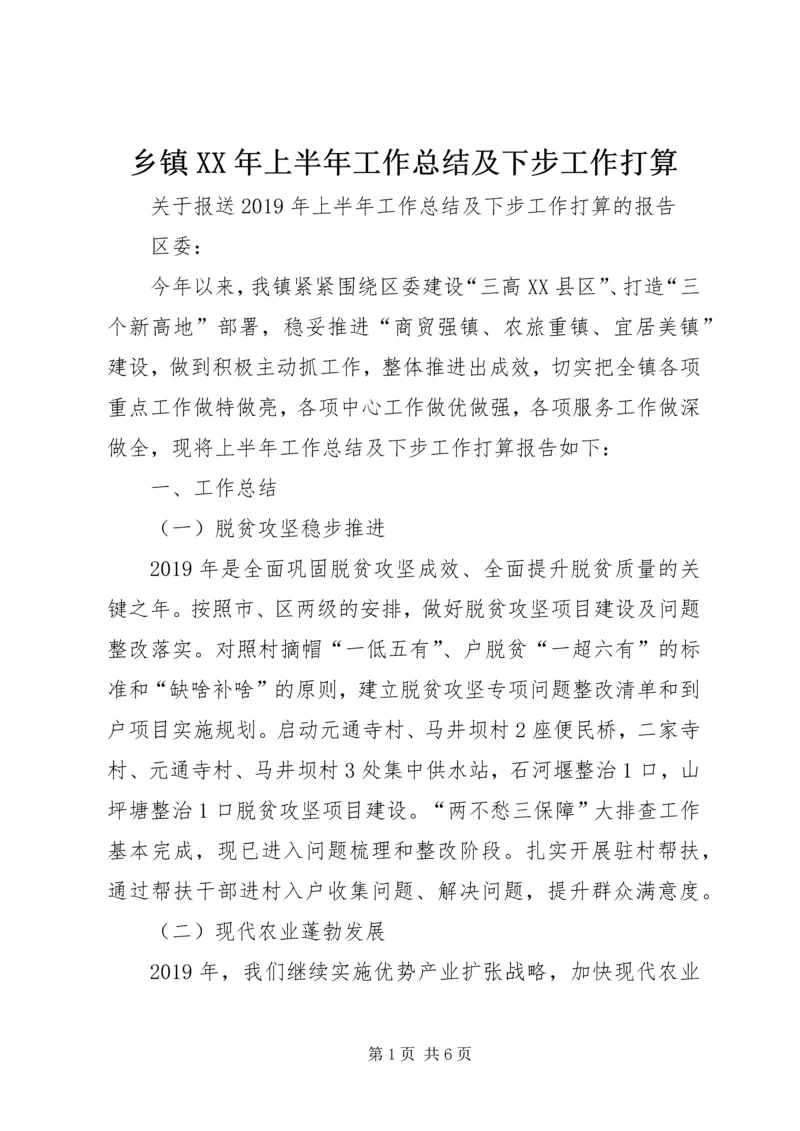 乡镇XX年上半年工作总结及下步工作打算

关于报送2019年上半年工作总结及下步工作打算的报告

区委：

今年以来，我镇紧紧围绕区委建设“三高XX县区”、打造“三个新高地”部署，稳妥推进“商贸强镇、农旅重镇、宜居美镇”建设，做到积极主动抓工作，整体推进出成效，切实把全镇各项重点工作做特做亮，各项中心工作做优做强，各项服务工作做深做全，现将上半年工作总结及下步工作打算报告如下：

一、工作总结

（一）脱贫攻坚稳步推进

2019年是全面巩固脱贫攻坚成效、全面提升脱贫质量的关键之年。按照市、区两级的安排，做好脱贫攻坚项目建设及问题整改落实。对照村摘帽“一低五有”、户脱贫“一超六有”的标准和“缺啥补啥”的原则，建立脱贫攻坚专项问题整改清单和到户项目实施规划。启动元通寺村、马井坝村2座便民桥，二家寺村、元通寺村、马井坝村3处集中供水站，石河堰整治1口，山坪塘整治1口脱贫攻坚项目建设。“两不愁三保障”大排查工作基本完成，现已进入问题梳理和整改阶段。扎实开展驻村帮扶，通过帮扶干部进村入户收集问题、解决问题，提升群众满意度。

（二）现代农业蓬勃发展

2019年，我们继续实施优势产业扩张战略，加快现代农业

第1页 共6页